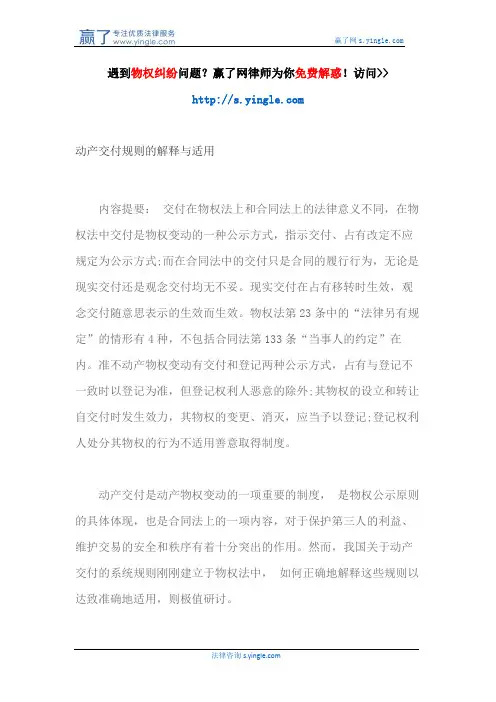 赢了 专注优质法律服务 www.yingle.com

赢了网 s.yingle.com

遇到物权纠纷问题？赢了网律师为你免费解惑！访问>>

http://s.yingle.com

动产交付规则的解释与适用

内容提要： 交付在物权法上和合同法上的法律意义不同，在物权法中交付是物权变动的一种公示方式，指示交付、占有改定不应规定为公示方式;而在合同法中的交付只是合同的履行行为，无论是现实交付还是观念交付均无不妥。现实交付在占有移转时生效，观念交付随意思表示的生效而生效。物权法第 23 条中的“法律另有规定”的情形有 4 种，不包括合同法第 133 条“当事人的约定”在内。准不动产物权变动有交付和登记两种公示方式，占有与登记不一致时以登记为准，但登记权利人恶意的除外;其物权的设立和转让自交付时发生效力，其物权的变更、消灭，应当予以登记;登记权利人处分其物权的行为不适用善意取得制度。

动产交付是动产物权变动的一项重要的制度， 是物权公示原则的具体体现，也是合同法上的一项内容，对于保护第三人的利益、维护交易的安全和秩序有着十分突出的作用。然而，我国关于动产交付的系统规则刚刚建立于物权法中， 如何正确地解释这些规则以达致准确地适用，则极值研讨。

法律咨询 s.yingle.com